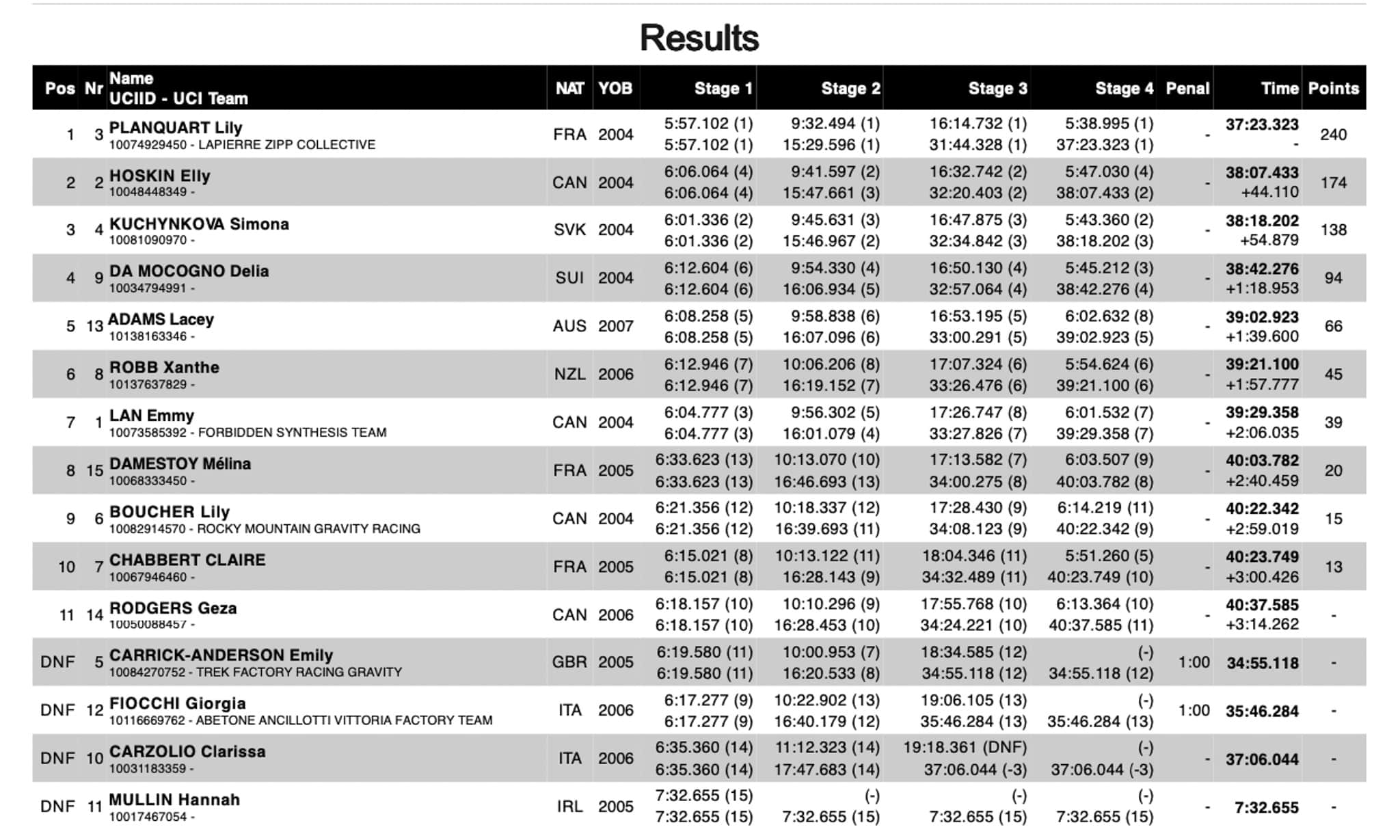 Results

| Pos | Nr | Name UCIID - UCI Team | NAT | YOB | Stage 1 | Stage 2 | Stage 3 | Stage 4 | Penal | Time | Points |
|---|---|---|---|---|---|---|---|---|---|---|---|
| 1 | 3 | PLANQUART Lily 10074929450 - LAPIERRE ZIPP COLLECTIVE | FRA | 2004 | 5:57.102 (1) 5:57.102 (1) | 9:32.494 (1) 15:29.596 (1) | 16:14.732 (1) 31:44.328 (1) | 5:38.995 (1) 37:23.323 (1) | - | 37:23.323 - | 240 |
| 2 | 2 | HOSKIN Elly 10048448349 - | CAN | 2004 | 6:06.064 (4) 6:06.064 (4) | 9:41.597 (2) 15:47.661 (3) | 16:32.742 (2) 32:20.403 (2) | 5:47.030 (4) 38:07.433 (2) | - | 38:07.433 +44.110 | 174 |
| 3 | 4 | KUCHYNKOVA Simona 10081090970 - | SVK | 2004 | 6:01.336 (2) 6:01.336 (2) | 9:45.631 (3) 15:46.967 (2) | 16:47.875 (3) 32:34.842 (3) | 5:43.360 (2) 38:18.202 (3) | - | 38:18.202 +54.879 | 138 |
| 4 | 9 | DA MOCOGNO Delia 10034794991 - | SUI | 2004 | 6:12.604 (6) 6:12.604 (6) | 9:54.330 (4) 16:06.934 (5) | 16:50.130 (4) 32:57.064 (4) | 5:45.212 (3) 38:42.276 (4) | - | 38:42.276 +1:18.953 | 94 |
| 5 | 13 | ADAMS Lacey 10138163346 - | AUS | 2007 | 6:08.258 (5) 6:08.258 (5) | 9:58.838 (6) 16:07.096 (6) | 16:53.195 (5) 33:00.291 (5) | 6:02.632 (8) 39:02.923 (5) | - | 39:02.923 +1:39.600 | 66 |
| 6 | 8 | ROBB Xanthe 10137637829 - | NZL | 2006 | 6:12.946 (7) 6:12.946 (7) | 10:06.206 (8) 16:19.152 (7) | 17:07.324 (6) 33:26.476 (6) | 5:54.624 (6) 39:21.100 (6) | - | 39:21.100 +1:57.777 | 45 |
| 7 | 1 | LAN Emmy 10073585392 - FORBIDDEN SYNTHESIS TEAM | CAN | 2004 | 6:04.777 (3) 6:04.777 (3) | 9:56.302 (5) 16:01.079 (4) | 17:26.747 (8) 33:27.826 (7) | 6:01.532 (7) 39:29.358 (7) | - | 39:29.358 +2:06.035 | 39 |
| 8 | 15 | DAMESTOY Mélina 10068333450 - | FRA | 2005 | 6:33.623 (13) 6:33.623 (13) | 10:13.070 (10) 16:46.693 (13) | 17:13.582 (7) 34:00.275 (8) | 6:03.507 (9) 40:03.782 (8) | - | 40:03.782 +2:40.459 | 20 |
| 9 | 6 | BOUCHER Lily 10082914570 - ROCKY MOUNTAIN GRAVITY RACING | CAN | 2004 | 6:21.356 (12) 6:21.356 (12) | 10:18.337 (12) 16:39.693 (11) | 17:28.430 (9) 34:08.123 (9) | 6:14.219 (11) 40:22.342 (9) | - | 40:22.342 +2:59.019 | 15 |
| 10 | 7 | CHABBERT CLAIRE 10067946460 - | FRA | 2005 | 6:15.021 (8) 6:15.021 (8) | 10:13.122 (11) 16:28.143 (9) | 18:04.346 (11) 34:32.489 (11) | 5:51.260 (5) 40:23.749 (10) | - | 40:23.749 +3:00.426 | 13 |
| 11 | 14 | RODGERS Geza 10050088457 - | CAN | 2006 | 6:18.157 (10) 6:18.157 (10) | 10:10.296 (9) 16:28.453 (10) | 17:55.768 (10) 34:24.221 (10) | 6:13.364 (10) 40:37.585 (11) | - | 40:37.585 +3:14.262 | - |
| DNF | 5 | CARRICK-ANDERSON Emily 10084270752 - TREK FACTORY RACING GRAVITY | GBR | 2005 | 6:19.580 (11) 6:19.580 (11) | 10:00.953 (7) 16:20.533 (8) | 18:34.585 (12) 34:55.118 (12) | (-) 34:55.118 (12) | 1:00 | 34:55.118 | - |
| DNF | 12 | FIOCCHI Giorgia 10116669762 - ABETONE ANCILLOTTI VITTORIA FACTORY TEAM | ITA | 2006 | 6:17.277 (9) 6:17.277 (9) | 10:22.902 (13) 16:40.179 (12) | 19:06.105 (13) 35:46.284 (13) | (-) 35:46.284 (13) | 1:00 | 35:46.284 | - |
| DNF | 10 | CARZOLIO Clarissa 10031183359 - | ITA | 2006 | 6:35.360 (14) 6:35.360 (14) | 11:12.323 (14) 17:47.683 (14) | 19:18.361 (DNF) 37:06.044 (-3) | (-) 37:06.044 (-3) | - | 37:06.044 | - |
| DNF | 11 | MULLIN Hannah 10017467054 - | IRL | 2005 | 7:32.655 (15) 7:32.655 (15) | (-) 7:32.655 (15) | (-) 7:32.655 (15) | (-) 7:32.655 (15) | - | 7:32.655 | - |